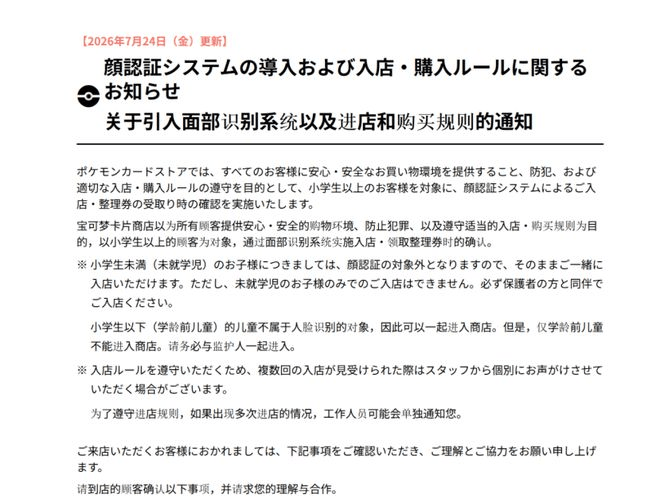 【2026年7月24日（金）更新】

顔認証システムの導入および入店・購入ルールに関するお知らせ
关于引入面部识别系统以及进店和购买规则的通知

ポケモンカードストアでは、すべてのお客様に安心・安全なお買い物環境を提供すること、防犯、および適切な入店・購入ルールの遵守を目的として、小学生以上のお客様を対象に、顔認証システムによるご入店・整理券の受取り時の確認を実施いたします。

宝可梦卡片商店以为所有顾客提供安心・安全的购物环境、防止犯罪、以及遵守适当的入店・购买规则为目的，以小学生以上的顾客为对象，通过面部识别系统实施入店・领取整理券时的确认。

※ 小学生未満（未就学児）のお子様につきましては、顔認証の対象外となりますので、そのままご一緒に入店いただけます。ただし、未就学児のお子様のみでのご入店はできません。必ず保護者の方と同伴でご入店ください。

小学生以下（学龄前儿童）的儿童不属于人脸识别的对象，因此可以一起进入商店。但是，仅学龄前儿童不能进入商店。请务必与监护人一起进入。

※ 入店ルールを遵守いただくため、複数回の入店が見受けられた際はスタッフから個別にお声がけさせていただく場合がございます。

为了遵守进店规则，如果出现多次进店的情况，工作人员可能会单独通知您。

ご来店いただくお客様におかれましては、下記事項をご確認いただき、ご理解とご協力をお願い申し上げます。

请到店的顾客确认以下事项，并请求您的理解与合作。